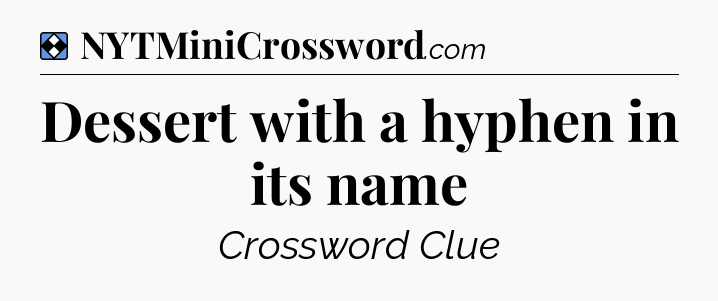 NYTMiniCrossword.com

Dessert with a hyphen in its name

Crossword Clue